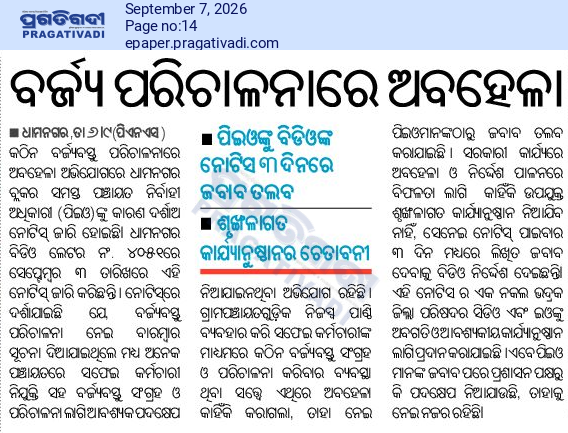 ପ୍ରଗତିବାଦୀ
PRAGATIVADI

September 7, 2026
Page no:14
epaper.pragativadi.com

ବର୍ଜ୍ୟ ପରିଚାଳନାରେ ଅବହେଳା

■ ଧାମନଗର,ତା ୬।୯(ପିଏନଏସ)

କଠିନ ବର୍ଜ୍ୟବସ୍ତୁ ପରିଚାଳନାରେ ଅବହେଳା ଅଭିଯୋଗରେ ଧାମନଗର ବ୍ଲକର ସମସ୍ତ ପଞ୍ଚାୟତ ନିର୍ବାହୀ ଅଧିକାରୀ (ପିଇଓ)ଙ୍କୁ କାରଣ ଦର୍ଶାଅ ନୋଟିସ୍ ଜାରି ହୋଇଛି। ଧାମନଗର ବିଡିଓ ଲେଟର ନଂ. ୪୦୫୧ରେ ସେପ୍ଟେମ୍ବର ୩ ତାରିଖରେ ଏହି ନୋଟିସ୍ ଜାରି କରିଛନ୍ତି। ନୋଟିସ୍‌ରେ ଦର୍ଶାଯାଇଛି ଯେ, ବର୍ଜ୍ୟବସ୍ତୁ ପରିଚାଳନା ନେଇ ବାରମ୍ବାର ସୂଚନା ଦିଆଯାଇଥିଲେ ମଧ୍ୟ ଅନେକ ପଞ୍ଚାୟତରେ ସଫେଇ କର୍ମଚାରୀ ନିଯୁକ୍ତି ସହ ବର୍ଜ୍ୟବସ୍ତୁ ସଂଗ୍ରହ ଓ ପରିଚାଳନା ଲାଗି ଆବଶ୍ୟକ ପଦକ୍ଷେପ

■ ପିଇଓଙ୍କୁ ବିଡିଓଙ୍କ ନୋଟିସ୍ ୩ ଦିନରେ ଜବାବ ତଲବ

■ ଶୃଙ୍ଖଳାଗତ କାର୍ଯ୍ୟାନୁଷ୍ଠାନର ଚେତାବନୀ

ନିଆଯାଇନଥିବା ଅଭିଯୋଗ ରହିଛି। ଗ୍ରାମପଞ୍ଚାୟତଗୁଡ଼ିକ ନିଜସ୍ୱ ପାଣ୍ଠି ବ୍ୟବହାର କରି ସଫେଇ କର୍ମଚାରୀଙ୍କ ମାଧ୍ୟମରେ କଠିନ ବର୍ଜ୍ୟବସ୍ତୁ ସଂଗ୍ରହ ଓ ପରିଚାଳନା କରିବାର ବ୍ୟବସ୍ଥା ଥିବା ସତ୍ତ୍ୱେ ଏଥିରେ ଅବହେଳା କାହିଁକି କରାଗଲା, ତାହା ନେଇ

ପିଇଓମାନଙ୍କଠାରୁ ଜବାବ ତଲବ କରାଯାଇଛି। ସରକାରୀ କାର୍ଯ୍ୟରେ ଅବହେଳା ଓ ନିର୍ଦ୍ଦେଶ ପାଳନରେ ବିଫଳତା ଲାଗି କାହିଁକି ଉପଯୁକ୍ତ ଶୃଙ୍ଖଳାଗତ କାର୍ଯ୍ୟାନୁଷ୍ଠାନ ନିଆଯିବ ନାହିଁ, ସେନେଇ ନୋଟିସ୍ ପାଇବାର ୩ ଦିନ ମଧ୍ୟରେ ଲିଖିତ ଜବାବ ଦେବାକୁ ବିଡିଓ ନିର୍ଦ୍ଦେଶ ଦେଇଛନ୍ତି। ଏହି ନୋଟିସ ର ଏକ ନକଲ ଭଦ୍ରକ ଜିଲ୍ଲା ପରିଷଦର ସିଡିଓ ଏବଂ ଇଓଙ୍କୁ ଅବଗତି ଓ ଆବଶ୍ୟକୀୟ କାର୍ଯ୍ୟାନୁଷ୍ଠାନ ଲାଗି ପ୍ରଦାନ କରାଯାଇଛି। ଏବେ ପିଇଓ ମାନଙ୍କ ଜବାବ ପରେ ପ୍ରଶାସନ ପକ୍ଷରୁ କି ପଦକ୍ଷେପ ନିଆଯାଉଛି, ତାହାକୁ ନେଇ ନଜର ରହିଛି।